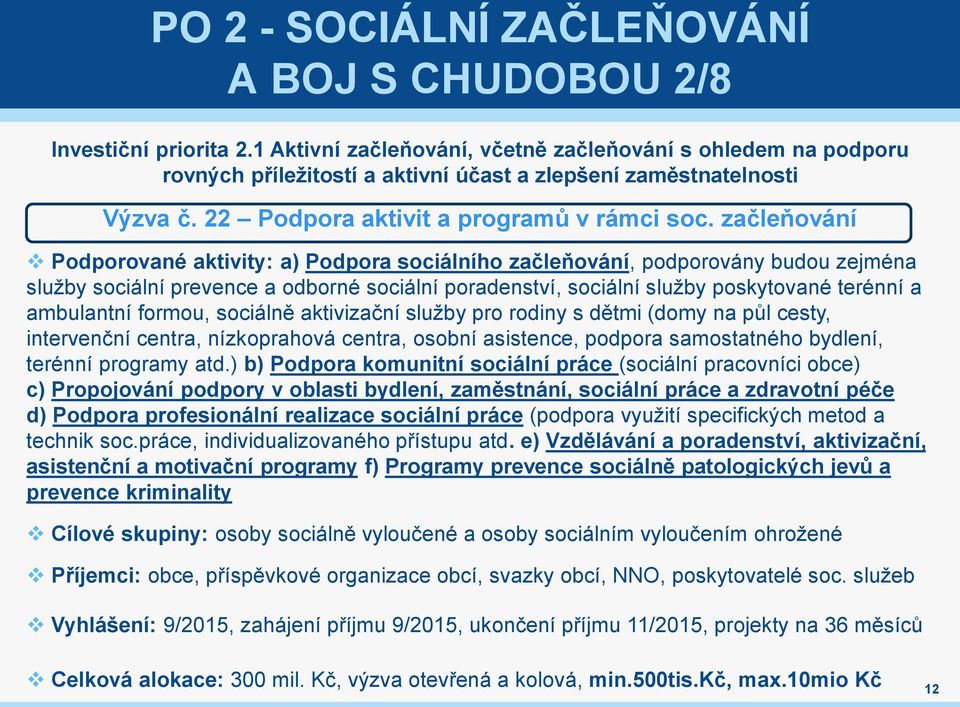 PO 2 - SOCIÁLNÍ ZAČLEŇOVÁNÍ A BOJ S CHUDOBOU 2/8

Investiční priorita 2.1 Aktivní začleňování, včetně začleňování s ohledem na podporu rovných příležitostí a aktivní účast a zlepšení zaměstnatelnosti

Výzva č. 22 – Podpora aktivit a programů v rámci soc. začleňování

❖ Podporované aktivity: a) Podpora sociálního začleňování, podporovány budou zejména služby sociální prevence a odborné sociální poradenství, sociální služby poskytované terénní a ambulantní formou, sociálně aktivizační služby pro rodiny s dětmi (domy na půl cesty, intervenční centra, nízkoprahová centra, osobní asistence, podpora samostatného bydlení, terénní programy atd.) b) Podpora komunitní sociální práce (sociální pracovníci obce) c) Propojování podpory v oblasti bydlení, zaměstnání, sociální práce a zdravotní péče d) Podpora profesionální realizace sociální práce (podpora využití specifických metod a technik soc.práce, individualizovaného přístupu atd. e) Vzdělávání a poradenství, aktivizační, asistenční a motivační programy f) Programy prevence sociálně patologických jevů a prevence kriminality

❖ Cílové skupiny: osoby sociálně vyloučené a osoby sociálním vyloučením ohrožené

❖ Příjemci: obce, příspěvkové organizace obcí, svazky obcí, NNO, poskytovatelé soc. služeb

❖ Vyhlášení: 9/2015, zahájení příjmu 9/2015, ukončení příjmu 11/2015, projekty na 36 měsíců

❖ Celková alokace: 300 mil. Kč, výzva otevřená a kolová, min.500tis.Kč, max.10mio Kč

12